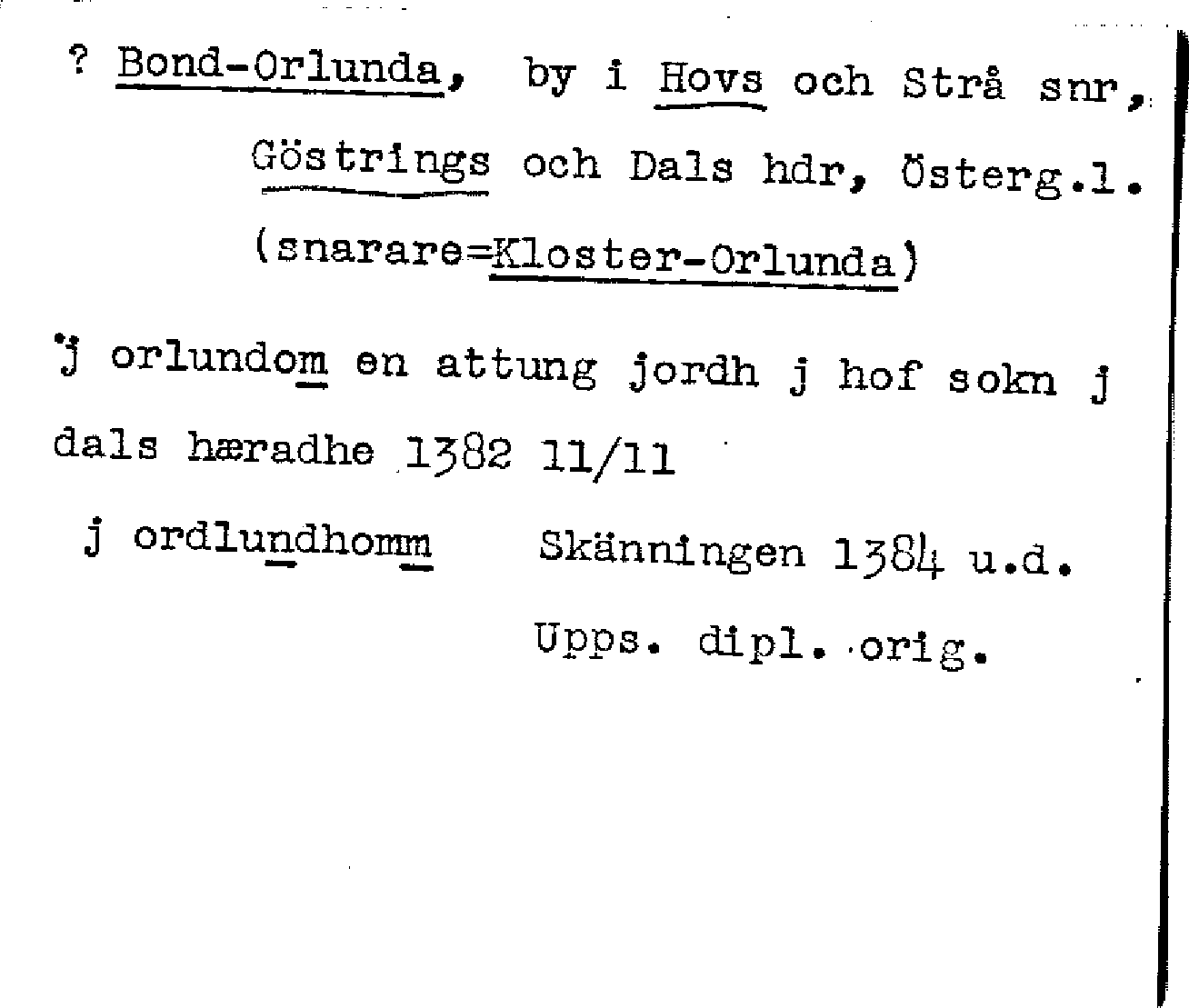 ? Bond-Orlunda, by i Hovs och Strå snr, Göstrings och Dals hdr, Österg.l. (snarare=Kloster-Orlunda)

j orlundom en attung jordh j hof sokn j dals hæradhe 1382 11/11

j ordlundhomm Skänningen 1384 u.d.
Upps. dipl. orig.